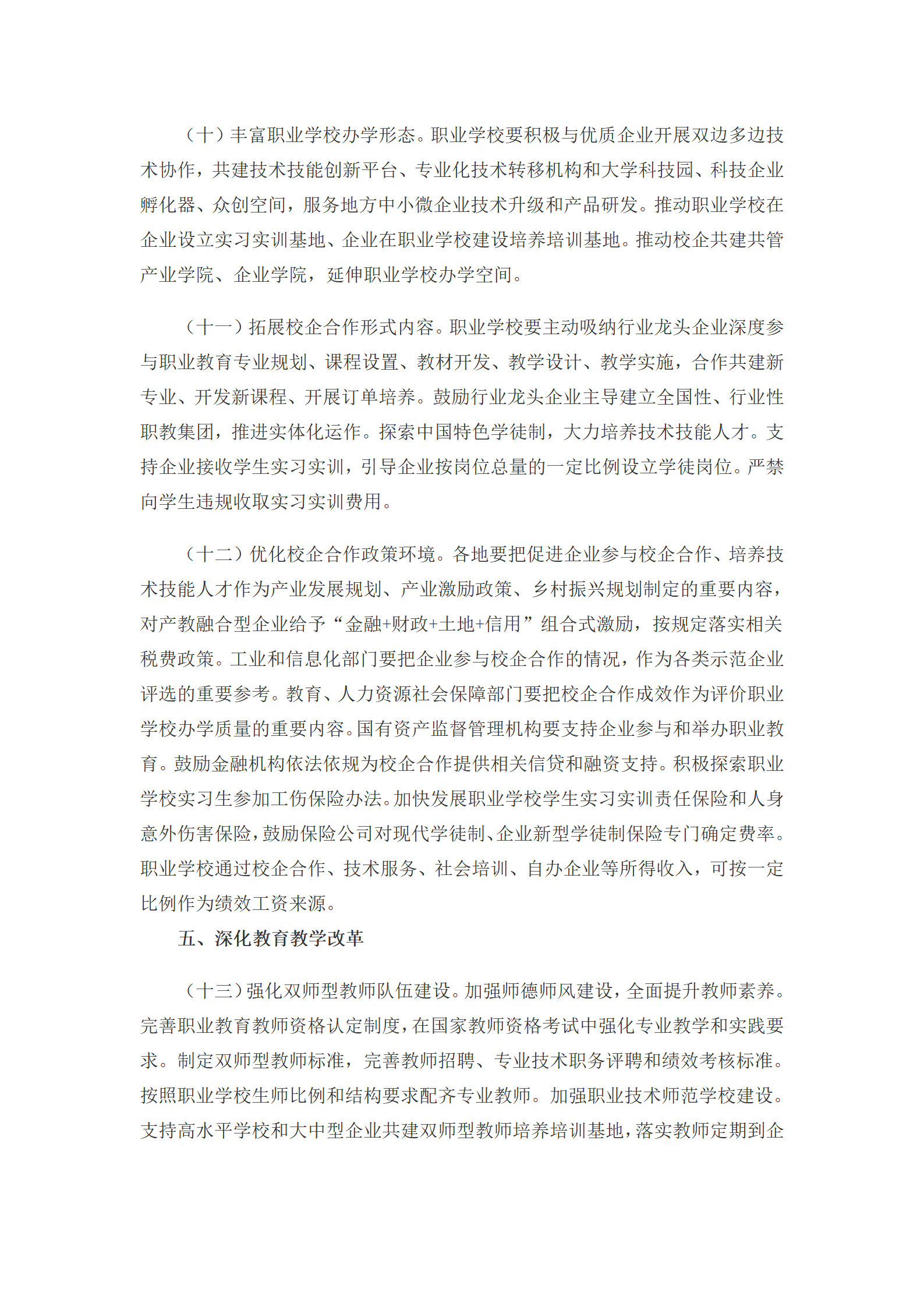 （十）丰富职业学校办学形态。职业学校要积极与优质企业开展双边多边技术协作，共建技术技能创新平台、专业化技术转移机构和大学科技园、科技企业孵化器、众创空间，服务地方中小微企业技术升级和产品研发。推动职业学校在企业设立实习实训基地、企业在职业学校建设培养培训基地。推动校企共建共管产业学院、企业学院，延伸职业学校办学空间。

（十一）拓展校企合作形式内容。职业学校要主动吸纳行业龙头企业深度参与职业教育专业规划、课程设置、教材开发、教学设计、教学实施，合作共建新专业、开发新课程、开展订单培养。鼓励行业龙头企业主导建立全国性、行业性职教集团，推进实体化运作。探索中国特色学徒制，大力培养技术技能人才。支持企业接收学生实习实训，引导企业按岗位总量的一定比例设立学徒岗位。严禁向学生违规收取实习实训费用。

（十二）优化校企合作政策环境。各地要把促进企业参与校企合作、培养技术技能人才作为产业发展规划、产业激励政策、乡村振兴规划制定的重要内容，对产教融合型企业给予“金融+财政+土地+信用”组合式激励，按规定落实相关税费政策。工业和信息化部门要把企业参与校企合作的情况，作为各类示范企业评选的重要参考。教育、人力资源社会保障部门要把校企合作成效作为评价职业学校办学质量的重要内容。国有资产监督管理机构要支持企业参与和举办职业教育。鼓励金融机构依法依规为校企合作提供相关信贷和融资支持。积极探索职业学校实习生参加工伤保险办法。加快发展职业学校学生实习实训责任保险和人身意外伤害保险，鼓励保险公司对现代学徒制、企业新型学徒制保险专门确定费率。职业学校通过校企合作、技术服务、社会培训、自办企业等所得收入，可按一定比例作为绩效工资来源。

五、深化教育教学改革

（十三）强化双师型教师队伍建设。加强师德师风建设，全面提升教师素养。完善职业教育教师资格认定制度，在国家教师资格考试中强化专业教学和实践要求。制定双师型教师标准，完善教师招聘、专业技术职务评聘和绩效考核标准。按照职业学校生师比例和结构要求配齐专业教师。加强职业技术师范学校建设。支持高水平学校和大中型企业共建双师型教师培养培训基地，落实教师定期到企